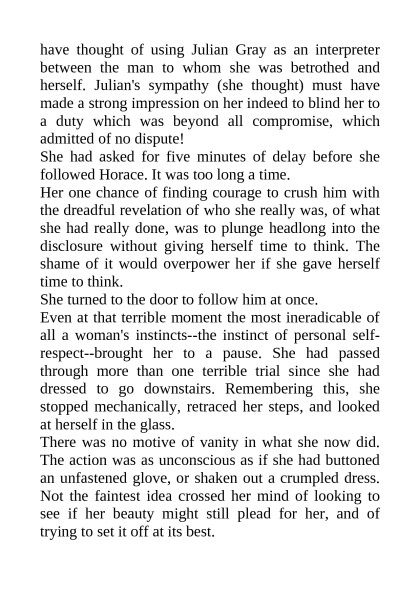 have thought of using Julian Gray as an interpreter between the man to whom she was betrothed and herself. Julian's sympathy (she thought) must have made a strong impression on her indeed to blind her to a duty which was beyond all compromise, which admitted of no dispute!

She had asked for five minutes of delay before she followed Horace. It was too long a time.

Her one chance of finding courage to crush him with the dreadful revelation of who she really was, of what she had really done, was to plunge headlong into the disclosure without giving herself time to think. The shame of it would overpower her if she gave herself time to think.

She turned to the door to follow him at once.

Even at that terrible moment the most ineradicable of all a woman's instincts--the instinct of personal self-respect--brought her to a pause. She had passed through more than one terrible trial since she had dressed to go downstairs. Remembering this, she stopped mechanically, retraced her steps, and looked at herself in the glass.

There was no motive of vanity in what she now did. The action was as unconscious as if she had buttoned an unfastened glove, or shaken out a crumpled dress. Not the faintest idea crossed her mind of looking to see if her beauty might still plead for her, and of trying to set it off at its best.